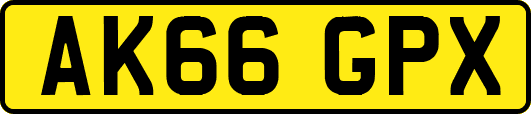 AK66 GPX